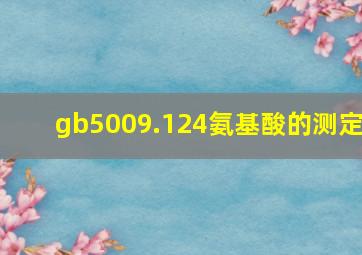 gb5009.124氨基酸的测定